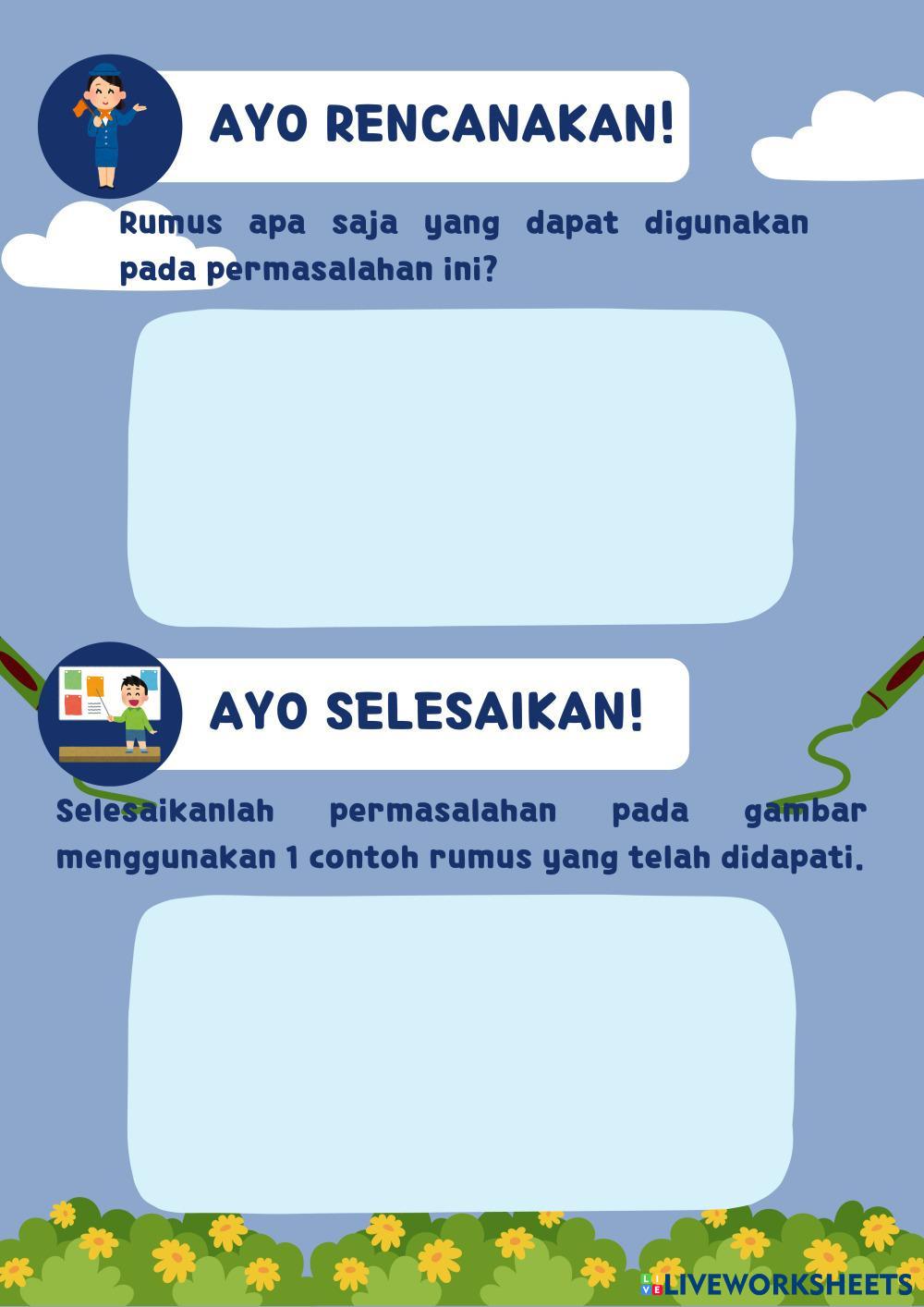 AYO RENCANAKAN!

Rumus apa saja yang dapat digunakan pada permasalahan ini?

AYO SELESAIKAN!

Selesaikanlah permasalahan pada gambar menggunakan 1 contoh rumus yang telah didapati.

LIVEWORKSHEETS